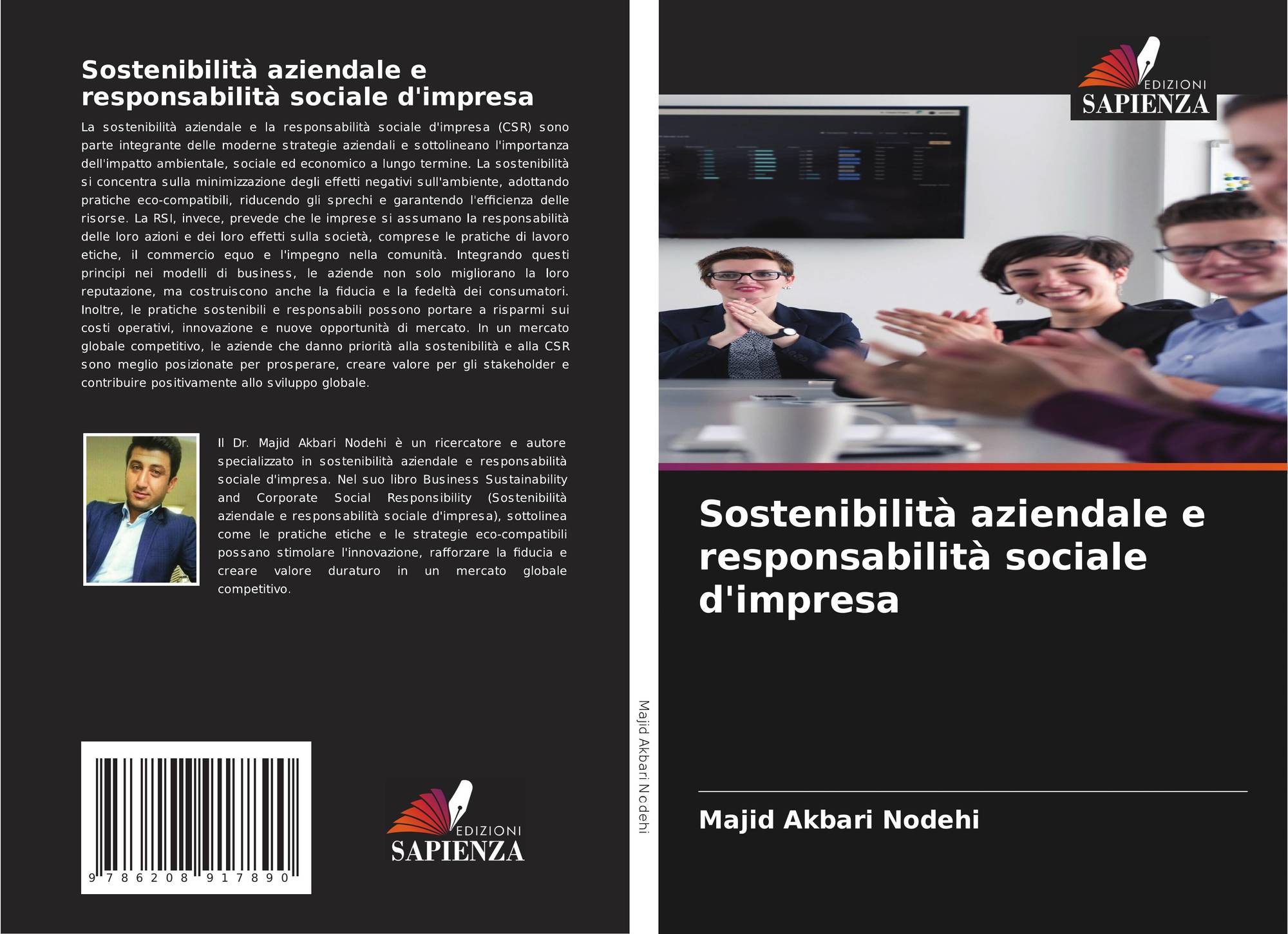 Sostenibilità aziendale e responsabilità sociale d'impresa

La sostenibilità aziendale e la responsabilità sociale d'impresa (CSR) sono parte integrante delle moderne strategie aziendali e sottolineano l'importanza dell'impatto ambientale, sociale ed economico a lungo termine. La sostenibilità si concentra sulla minimizzazione degli effetti negativi sull'ambiente, adottando pratiche eco-compatibili, riducendo gli sprechi e garantendo l'efficienza delle risorse. La RSI, invece, prevede che le imprese si assumano la responsabilità delle loro azioni e dei loro effetti sulla società, comprese le pratiche di lavoro etiche, il commercio equo e l'impegno nella comunità. Integrando questi principi nei modelli di business, le aziende non solo migliorano la loro reputazione, ma costruiscono anche la fiducia e la fedeltà dei consumatori. Inoltre, le pratiche sostenibili e responsabili possono portare a risparmi sui costi operativi, innovazione e nuove opportunità di mercato. In un mercato globale competitivo, le aziende che danno priorità alla sostenibilità e alla CSR sono meglio posizionate per prosperare, creare valore per gli stakeholder e contribuire positivamente allo sviluppo globale.

Il Dr. Majid Akbari Nodehi è un ricercatore e autore specializzato in sostenibilità aziendale e responsabilità sociale d'impresa. Nel suo libro Business Sustainability and Corporate Social Responsibility (Sostenibilità aziendale e responsabilità sociale d'impresa), sottolinea come le pratiche etiche e le strategie eco-compatibili possano stimolare l'innovazione, rafforzare la fiducia e creare valore duraturo in un mercato globale competitivo.

9 786208 917890

EDIZIONI
SAPIENZA

Majid Akbari Nodehi

EDIZIONI
SAPIENZA

Sostenibilità aziendale e responsabilità sociale d'impresa

Majid Akbari Nodehi